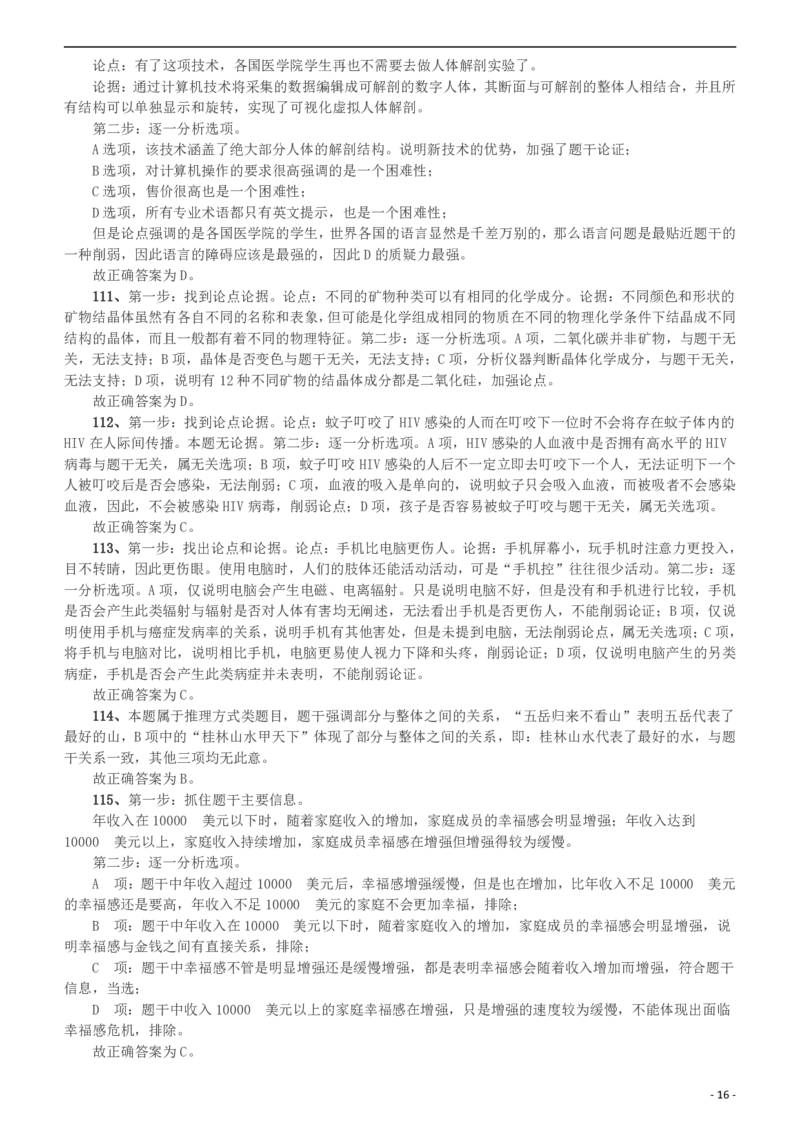 论点：有了这项技术，各国医学院学生再也不需要去做人体解剖实验了。

论据：通过计算机技术将采集的数据编辑成可解剖的数字人体，其断面与可解剖的整体人相结合，并且所有结构可以单独显示和旋转，实现了可视化虚拟人体解剖。

第二步：逐一分析选项。

A 选项，该技术涵盖了绝大部分人体的解剖结构。说明新技术的优势，加强了题干论证；

B 选项，对计算机操作的要求很高强调的是一个困难性；

C 选项，售价很高也是一个困难性；

D 选项，所有专业术语都只有英文提示，也是一个困难性；

但是论点强调的是各国医学院的学生，世界各国的语言显然是千差万别的，那么语言问题是最贴近题干的一种削弱，因此语言的障碍应该是最强的，因此 D 的质疑力最强。

故正确答案为 D。

111、第一步：找到论点论据。论点：不同的矿物种类可以有相同的化学成分。论据：不同颜色和形状的矿物结晶体虽然有各自不同的名称和表象，但可能是化学组成相同的物质在不同的物理化学条件下结晶成不同结构的晶体，而且一般都有着不同的物理特征。第二步：逐一分析选项。A 项，二氧化碳并非矿物，与题干无关，无法支持；B 项，晶体是否变色与题干无关，无法支持；C 项，分析仪器判断晶体化学成分，与题干无关，无法支持；D 项，说明有 12 种不同矿物的结晶体成分都是二氧化硅，加强论点。

故正确答案为 D。

112、第一步：找到论点论据。论点：蚊子叮咬了 HIV 感染的人而在叮咬下一位时不会将存在蚊子体内的 HIV 在人际间传播。本题无论据。第二步：逐一分析选项。A 项，HIV 感染的人血液中是否拥有高水平的 HIV 病毒与题干无关，属无关选项；B 项，蚊子叮咬 HIV 感染的人后不一定立即去叮咬下一个人，无法证明下一个人被叮咬后是否会感染，无法削弱；C 项，血液的吸入是单向的，说明蚊子只会吸入血液，而被吸者不会感染血液，因此，不会被感染 HIV 病毒，削弱论点；D 项，孩子是否容易被蚊子叮咬与题干无关，属无关选项。

故正确答案为 C。

113、第一步：找出论点和论据。论点：手机比电脑更伤人。论据：手机屏幕小，玩手机时注意力更投入，目不转睛，因此更伤眼。使用电脑时，人们的肢体还能活动活动，可是“手机控”往往很少活动。第二步：逐一分析选项。A 项，仅说明电脑会产生电磁、电离辐射。只是说明电脑不好，但是没有和手机进行比较，手机是否会产生此类辐射与辐射是否对人体有害均无阐述，无法看出手机是否更伤人，不能削弱论证；B 项，仅说明使用手机与癌症发病率的关系，说明手机有其他害处，但是未提到电脑，无法削弱论点，属无关选项；C 项，将手机与电脑对比，说明相比手机，电脑更易使人视力下降和头疼，削弱论证；D 项，仅说明电脑产生的另类病症，手机是否会产生此类病症并未表明，不能削弱论证。

故正确答案为 C。

114、本题属于推理方式类题目，题干强调部分与整体之间的关系，“五岳归来不看山”表明五岳代表了最好的山，B 项中的“桂林山水甲天下”体现了部分与整体之间的关系，即：桂林山水代表了最好的水，与题干关系一致，其他三项均无此意。

故正确答案为 B。

115、第一步：抓住题干主要信息。

年收入在 10000 美元以下时，随着家庭收入的增加，家庭成员的幸福感会明显增强；年收入达到 10000 美元以上，家庭收入持续增加，家庭成员幸福感在增强但增强得较为缓慢。

第二步：逐一分析选项。

A 项：题干中年收入超过 10000 美元后，幸福感增强缓慢，但是也在增加，比年收入不足 10000 美元的幸福感还是要高，年收入不足 10000 美元的家庭不会更加幸福，排除；

B 项：题干中年收入在 10000 美元以下时，随着家庭收入的增加，家庭成员的幸福感会明显增强，说明幸福感与金钱之间有直接关系，排除；

C 项：题干中幸福感不管是明显增强还是缓慢增强，都是表明幸福感会随着收入增加而增强，符合题干信息，当选；

D 项：题干中收入 10000 美元以上的家庭幸福感在增强，只是增强的速度较为缓慢，不能体现出面临幸福感危机，排除。

故正确答案为 C。

- 16 -